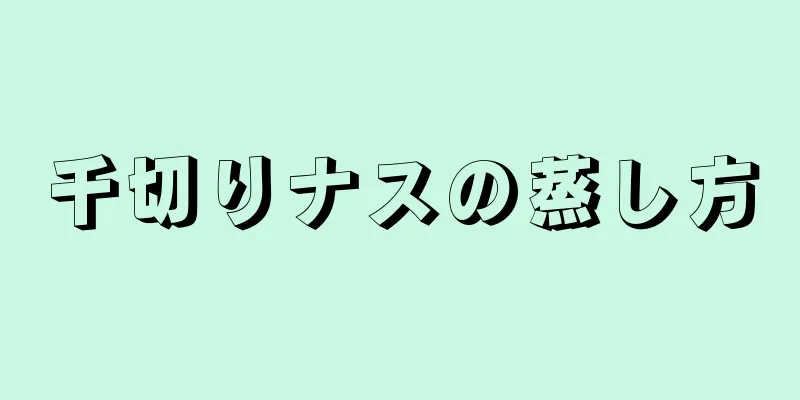 千切りナスの蒸し方